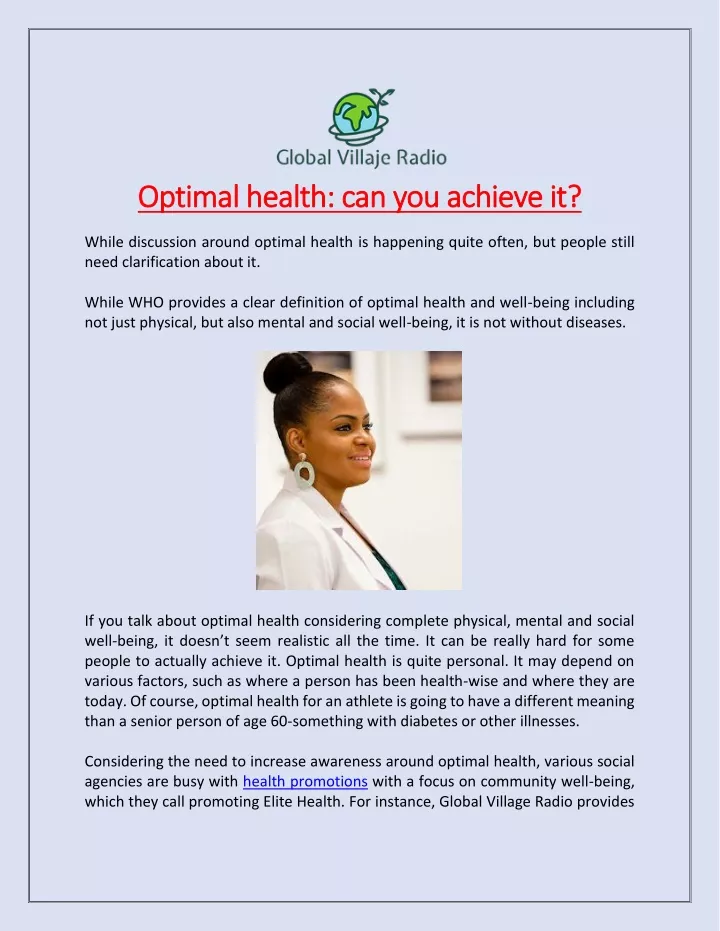 Global Villaje Radio

Optimal health: can you achieve it?

While discussion around optimal health is happening quite often, but people still need clarification about it.

While WHO provides a clear definition of optimal health and well-being including not just physical, but also mental and social well-being, it is not without diseases.

If you talk about optimal health considering complete physical, mental and social well-being, it doesn't seem realistic all the time. It can be really hard for some people to actually achieve it. Optimal health is quite personal. It may depend on various factors, such as where a person has been health-wise and where they are today. Of course, optimal health for an athlete is going to have a different meaning than a senior person of age 60-something with diabetes or other illnesses.

Considering the need to increase awareness around optimal health, various social agencies are busy with health promotions with a focus on community well-being, which they call promoting Elite Health. For instance, Global Village Radio provides